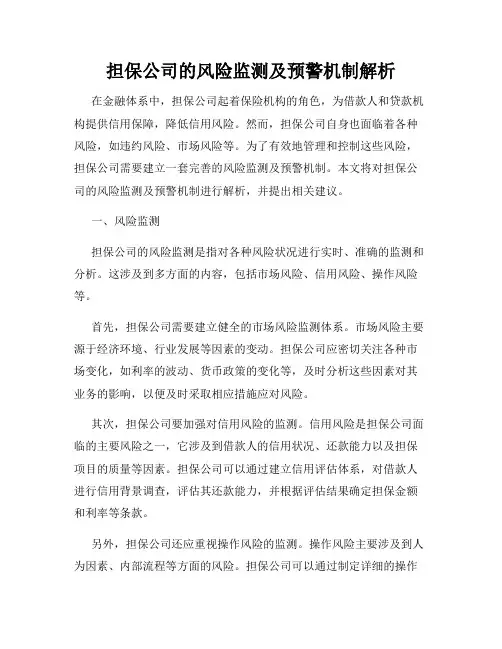 担保公司的风险监测及预警机制解析

在金融体系中，担保公司起着保险机构的角色，为借款人和贷款机构提供信用保障，降低信用风险。然而，担保公司自身也面临着各种风险，如违约风险、市场风险等。为了有效地管理和控制这些风险，担保公司需要建立一套完善的风险监测及预警机制。本文将对担保公司的风险监测及预警机制进行解析，并提出相关建议。

一、风险监测

担保公司的风险监测是指对各种风险状况进行实时、准确的监测和分析。这涉及到多方面的内容，包括市场风险、信用风险、操作风险等。

首先，担保公司需要建立健全的市场风险监测体系。市场风险主要源于经济环境、行业发展等因素的变动。担保公司应密切关注各种市场变化，如利率的波动、货币政策的变化等，及时分析这些因素对其业务的影响，以便及时采取相应措施应对风险。

其次，担保公司要加强对信用风险的监测。信用风险是担保公司面临的主要风险之一，它涉及到借款人的信用状况、还款能力以及担保项目的质量等因素。担保公司可以通过建立信用评估体系，对借款人进行信用背景调查，评估其还款能力，并根据评估结果确定担保金额和利率等条款。

另外，担保公司还应重视操作风险的监测。操作风险主要涉及到人为因素、内部流程等方面的风险。担保公司可以通过制定详细的操作